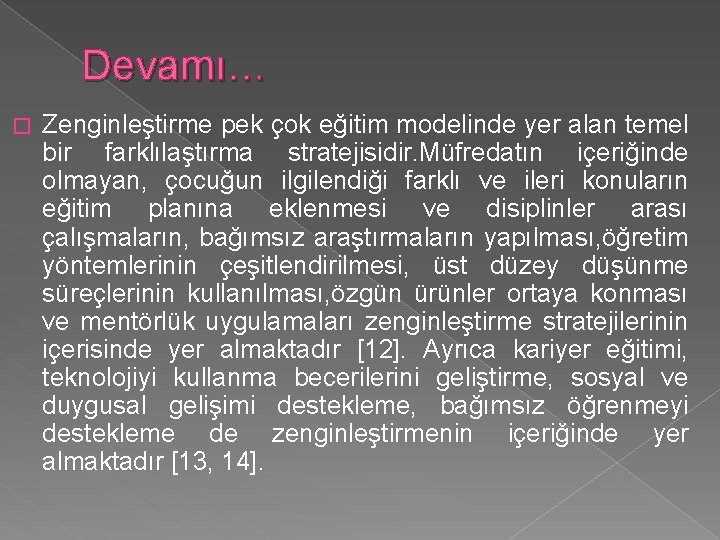 Devamı…

Zenginleştirme pek çok eğitim modelinde yer alan temel bir farklılaştırma stratejisidir.Müfredatın içeriğinde olmayan, çocuğun ilgilendiği farklı ve ileri konuların eğitim planına eklenmesi ve disiplinler arası çalışmaların, bağımsız araştırmaların yapılması,öğretim yöntemlerinin çeşitlendirilmesi, üst düzey düşünme süreçlerinin kullanılması,özgün ürünler ortaya konması ve mentörlük uygulamaları zenginleştirme stratejilerinin içerisinde yer almaktadır [12]. Ayrıca kariyer eğitimi, teknolojiyi kullanma becerilerini geliştirme, sosyal ve duygusal gelişimi destekleme, bağımsız öğrenmeyi destekleme de zenginleştirmenin içeriğinde yer almaktadır [13, 14].